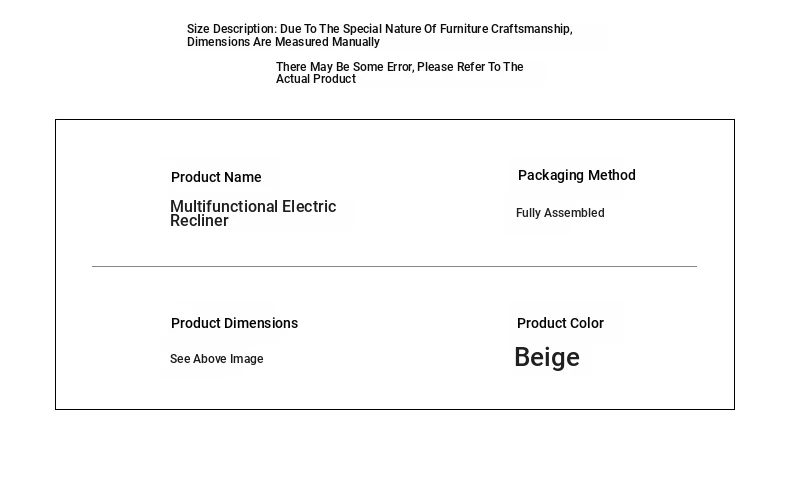 Size Description: Due To The Special Nature Of Furniture Craftsmanship, Dimensions Are Measured Manually

There May Be Some Error, Please Refer To The Actual Product

Product Name

Multifunctional Electric Recliner

Packaging Method

Fully Assembled

Product Dimensions

See Above Image

Product Color

Beige